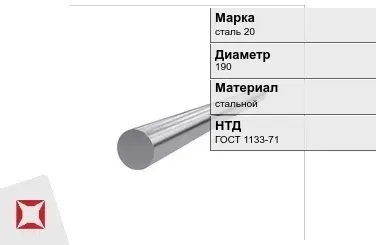 Марка
сталь 20

Диаметр
190

Материал
стальной

НТД
ГОСТ 1133-71